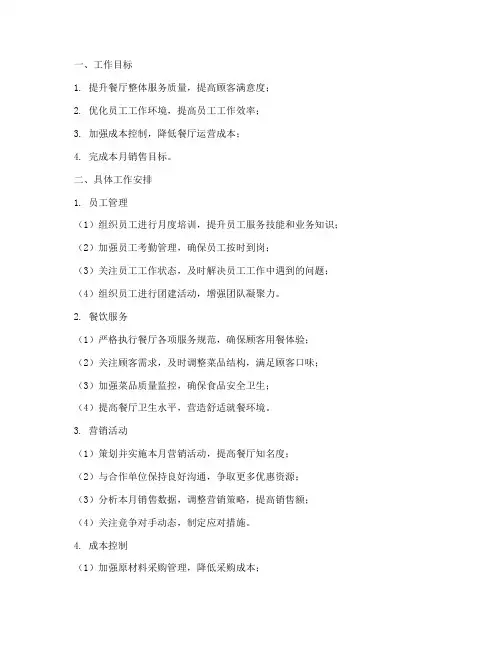 一、工作目标

1. 提升餐厅整体服务质量，提高顾客满意度；

2. 优化员工工作环境，提高员工工作效率；

3. 加强成本控制，降低餐厅运营成本；

4. 完成本月销售目标。

二、具体工作安排

1. 员工管理

（1）组织员工进行月度培训，提升员工服务技能和业务知识；

（2）加强员工考勤管理，确保员工按时到岗；

（3）关注员工工作状态，及时解决员工工作中遇到的问题；

（4）组织员工进行团建活动，增强团队凝聚力。

2. 餐饮服务

（1）严格执行餐厅各项服务规范，确保顾客用餐体验；

（2）关注顾客需求，及时调整菜品结构，满足顾客口味；

（3）加强菜品质量监控，确保食品安全卫生；

（4）提高餐厅卫生水平，营造舒适就餐环境。

3. 营销活动

（1）策划并实施本月营销活动，提高餐厅知名度；

（2）与合作单位保持良好沟通，争取更多优惠资源；

（3）分析本月销售数据，调整营销策略，提高销售额；

（4）关注竞争对手动态，制定应对措施。

4. 成本控制

（1）加强原材料采购管理，降低采购成本；